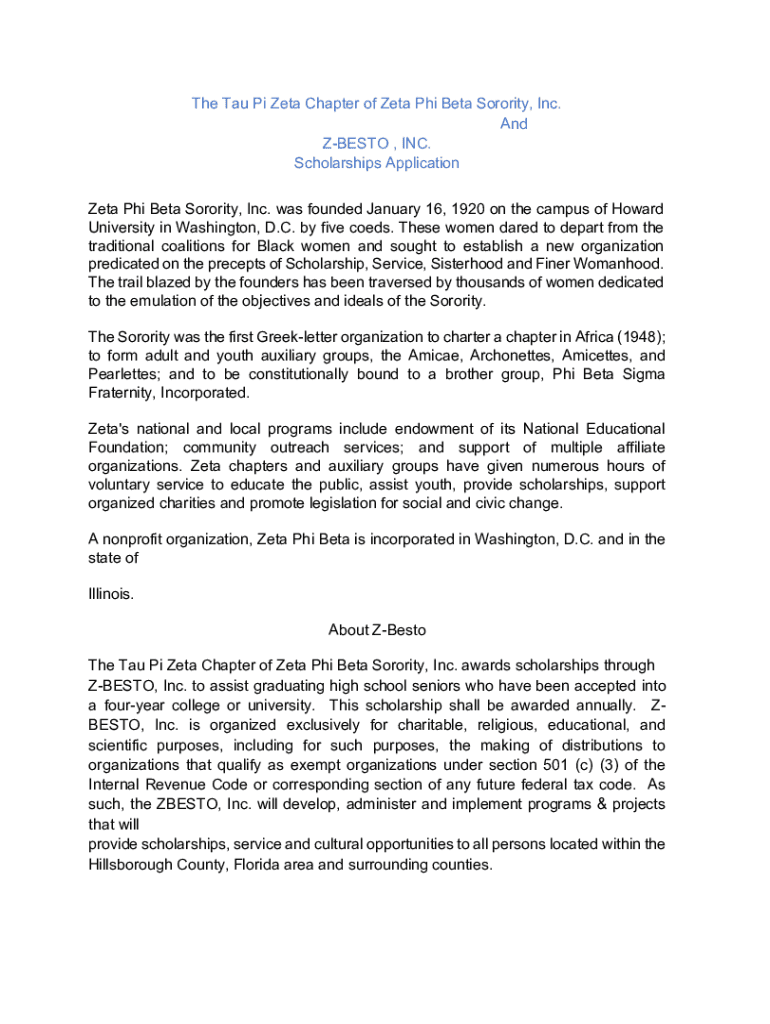 The Tau Pi Zeta Chapter of Zeta Phi Beta Sorority, Inc.
And
Z-BESTO , INC.
Scholarships Application

Zeta Phi Beta Sorority, Inc. was founded January 16, 1920 on the campus of Howard University in Washington, D.C. by five coeds. These women dared to depart from the traditional coalitions for Black women and sought to establish a new organization predicated on the precepts of Scholarship, Service, Sisterhood and Finer Womanhood. The trail blazed by the founders has been traversed by thousands of women dedicated to the emulation of the objectives and ideals of the Sorority.

The Sorority was the first Greek-letter organization to charter a chapter in Africa (1948); to form adult and youth auxiliary groups, the Amicae, Archonettes, Amicettes, and Pearlettes; and to be constitutionally bound to a brother group, Phi Beta Sigma Fraternity, Incorporated.

Zeta's national and local programs include endowment of its National Educational Foundation; community outreach services; and support of multiple affiliate organizations. Zeta chapters and auxiliary groups have given numerous hours of voluntary service to educate the public, assist youth, provide scholarships, support organized charities and promote legislation for social and civic change.

A nonprofit organization, Zeta Phi Beta is incorporated in Washington, D.C. and in the state of

Illinois.

About Z-Besto

The Tau Pi Zeta Chapter of Zeta Phi Beta Sorority, Inc. awards scholarships through Z-BESTO, Inc. to assist graduating high school seniors who have been accepted into a four-year college or university. This scholarship shall be awarded annually. Z-BESTO, Inc. is organized exclusively for charitable, religious, educational, and scientific purposes, including for such purposes, the making of distributions to organizations that qualify as exempt organizations under section 501 (c) (3) of the Internal Revenue Code or corresponding section of any future federal tax code. As such, the ZBESTO, Inc. will develop, administer and implement programs & projects that will
provide scholarships, service and cultural opportunities to all persons located within the Hillsborough County, Florida area and surrounding counties.